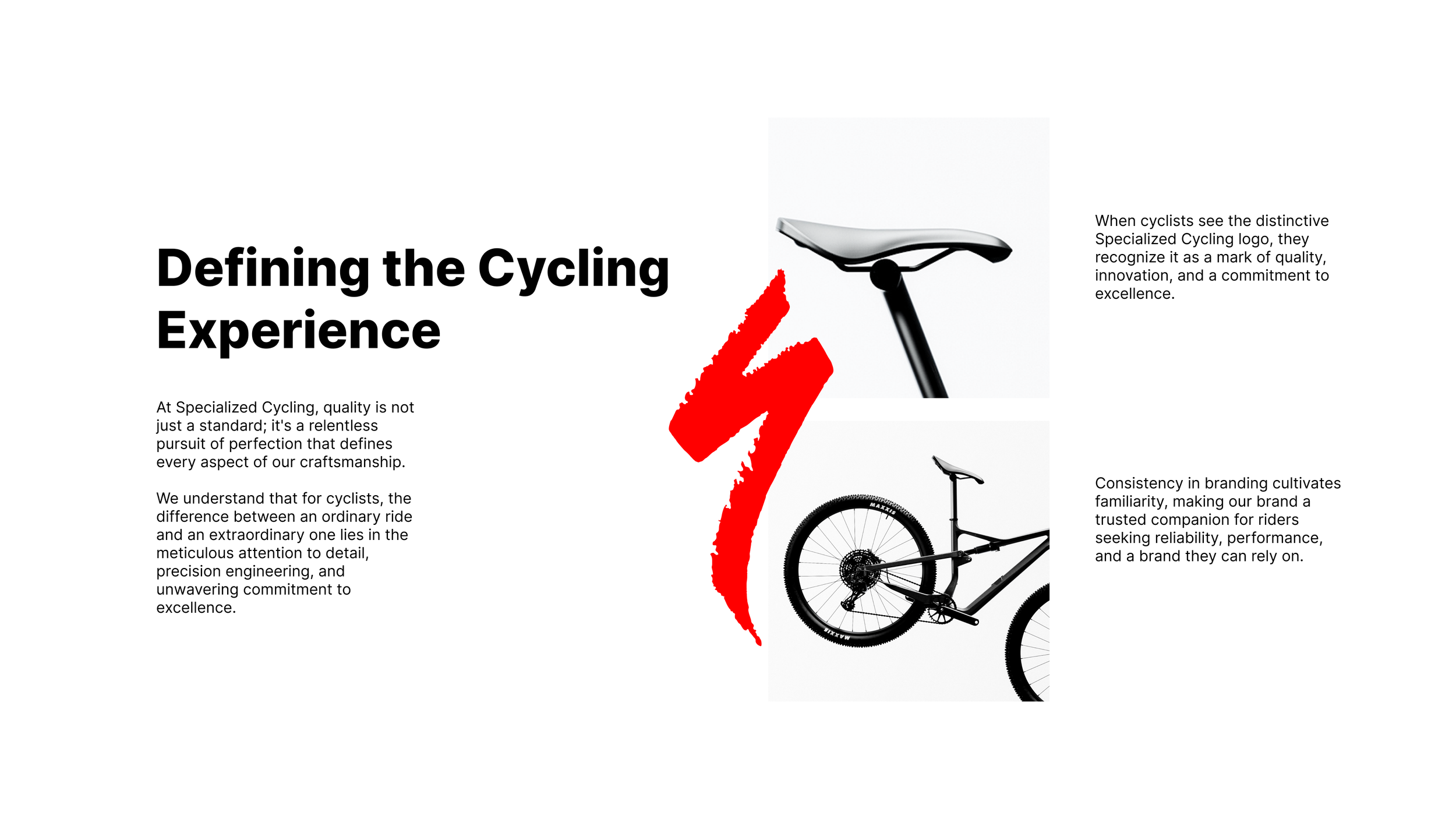 Defining the Cycling Experience

At Specialized Cycling, quality is not just a standard; it's a relentless pursuit of perfection that defines every aspect of our craftsmanship.

We understand that for cyclists, the difference between an ordinary ride and an extraordinary one lies in the meticulous attention to detail, precision engineering, and unwavering commitment to excellence.

When cyclists see the distinctive Specialized Cycling logo, they recognize it as a mark of quality, innovation, and a commitment to excellence.

Consistency in branding cultivates familiarity, making our brand a trusted companion for riders seeking reliability, performance, and a brand they can rely on.